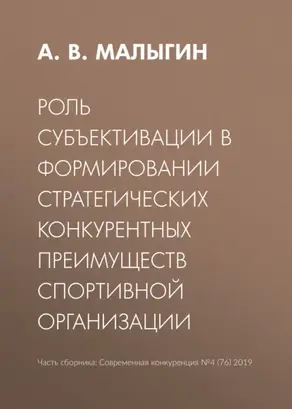 А. В. МАЛЫГИН

РОЛЬ СУБЪЕКТИВАЦИИ В ФОРМИРОВАНИИ СТРАТЕГИЧЕСКИХ КОНКУРЕНТНЫХ ПРЕИМУЩЕСТВ СПОРТИВНОЙ ОРГАНИЗАЦИИ

Часть сборника: Современная конкуренция №4 (76) 2019